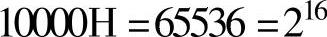 $10000H = 65536 = 2^{16}$